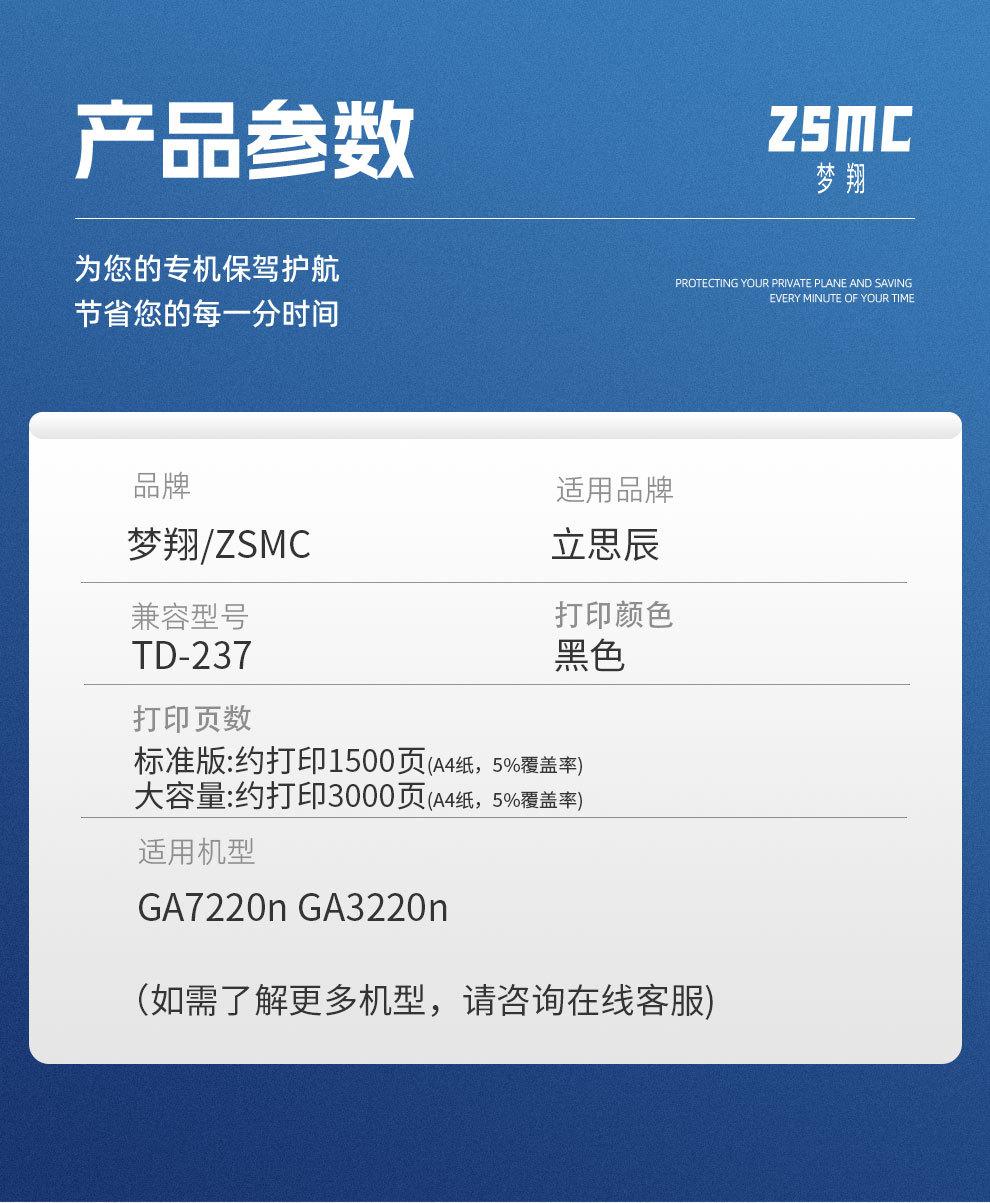 产品参数

ZSMC
梦翔

为您的专机保驾护航
节省您的每一分时间

PROTECTING YOUR PRIVATE PLANE AND SAVING
EVERY MINUTE OF YOUR TIME

品牌
梦翔/ZSMC

适用品牌
立思辰

兼容型号
TD-237

打印颜色
黑色

打印页数
标准版:约打印1500页(A4纸，5%覆盖率)
大容量:约打印3000页(A4纸，5%覆盖率)

适用机型
GA7220n GA3220n

(如需了解更多机型，请咨询在线客服)